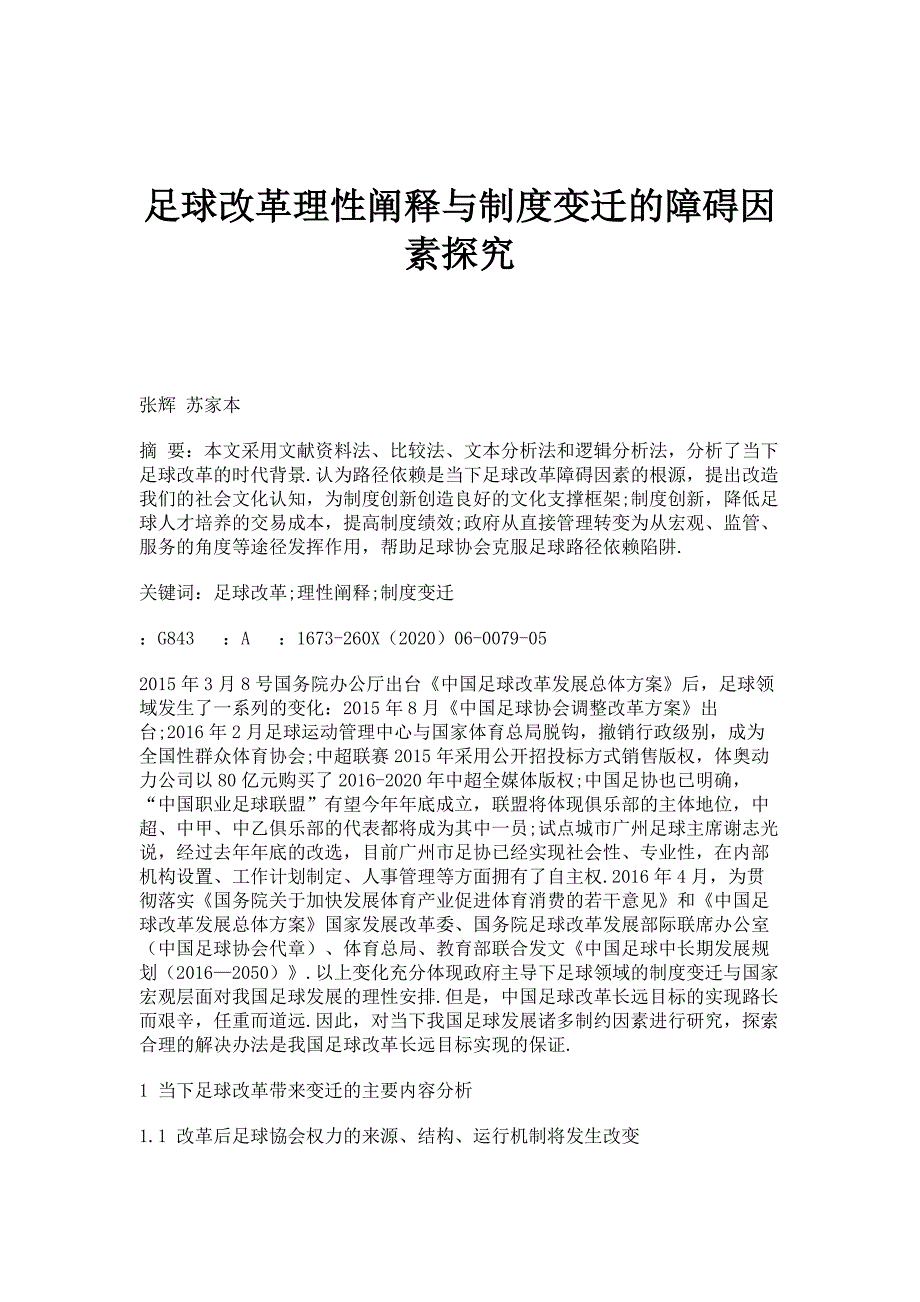 足球改革理性阐释与制度变迁的障碍因素探究

张辉 苏家本

摘 要：本文采用文献资料法、比较法、文本分析法和逻辑分析法，分析了当下足球改革的时代背景.认为路径依赖是当下足球改革障碍因素的根源，提出改造我们的社会文化认知，为制度创新创造良好的文化支撑框架;制度创新，降低足球人才培养的交易成本，提高制度绩效;政府从直接管理转变为从宏观、监管、服务的角度等途径发挥作用，帮助足球协会克服足球路径依赖陷阱.

关键词：足球改革;理性阐释;制度变迁

：G843 ：A ：1673-260X（2020）06-0079-05

2015年3月8号国务院办公厅出台《中国足球改革发展总体方案》后，足球领域发生了一系列的变化：2015年8月《中国足球协会调整改革方案》出台;2016年2月足球运动管理中心与国家体育总局脱钩，撤销行政级别，成为全国性群众体育协会;中超联赛2015年采用公开招投标方式销售版权，体奥动力公司以80亿元购买了2016-2020年中超全媒体版权;中国足协也已明确，“中国职业足球联盟”有望今年年底成立，联盟将体现俱乐部的主体地位，中超、中甲、中乙俱乐部的代表都将成为其中一员;试点城市广州足球主席谢志光说，经过去年年底的改选，目前广州市足协已经实现社会性、专业性，在内部机构设置、工作计划制定、人事管理等方面拥有了自主权.2016年4月，为贯彻落实《国务院关于加快发展体育产业促进体育消费的若干意见》和《中国足球改革发展总体方案》国家发展改革委、国务院足球改革发展部际联席办公室（中国足球协会代章）、体育总局、教育部联合发文《中国足球中长期发展规划（2016—2050）》.以上变化充分体现政府主导下足球领域的制度变迁与国家宏观层面对我国足球发展的理性安排.但是，中国足球改革长远目标的实现路长而艰辛，任重而道远.因此，对当下我国足球发展诸多制约因素进行研究，探索合理的解决办法是我国足球改革长远目标实现的保证.

1 当下足球改革带来变迁的主要内容分析

1.1 改革后足球協会权力的来源、结构、运行机制将发生改变